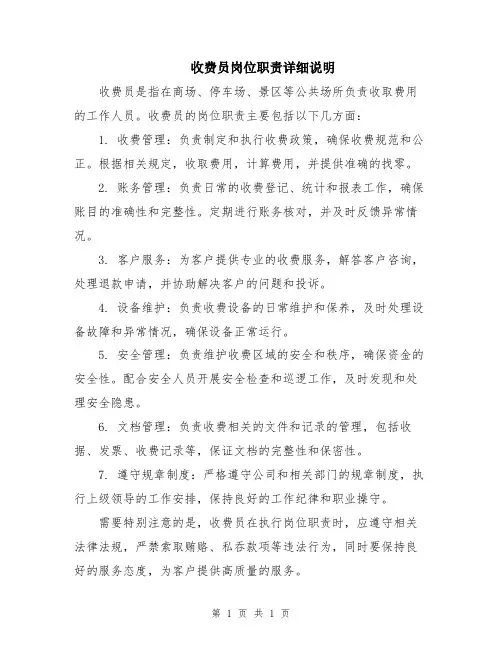 收费员岗位职责详细说明

收费员是指在商场、停车场、景区等公共场所负责收取费用的工作人员。收费员的岗位职责主要包括以下几方面：

1. 收费管理：负责制定和执行收费政策，确保收费规范和公正。根据相关规定，收取费用，计算费用，并提供准确的找零。

2. 账务管理：负责日常的收费登记、统计和报表工作，确保账目的准确性和完整性。定期进行账务核对，并及时反馈异常情况。

3. 客户服务：为客户提供专业的收费服务，解答客户咨询，处理退款申请，并协助解决客户的问题和投诉。

4. 设备维护：负责收费设备的日常维护和保养，及时处理设备故障和异常情况，确保设备正常运行。

5. 安全管理：负责维护收费区域的安全和秩序，确保资金的安全性。配合安全人员开展安全检查和巡逻工作，及时发现和处理安全隐患。

6. 文档管理：负责收费相关的文件和记录的管理，包括收据、发票、收费记录等，保证文档的完整性和保密性。

7. 遵守规章制度：严格遵守公司和相关部门的规章制度，执行上级领导的工作安排，保持良好的工作纪律和职业操守。

需要特别注意的是，收费员在执行岗位职责时，应遵守相关法律法规，严禁索取贿赂、私吞款项等违法行为，同时要保持良好的服务态度，为客户提供高质量的服务。

第 1 页 共 1 页